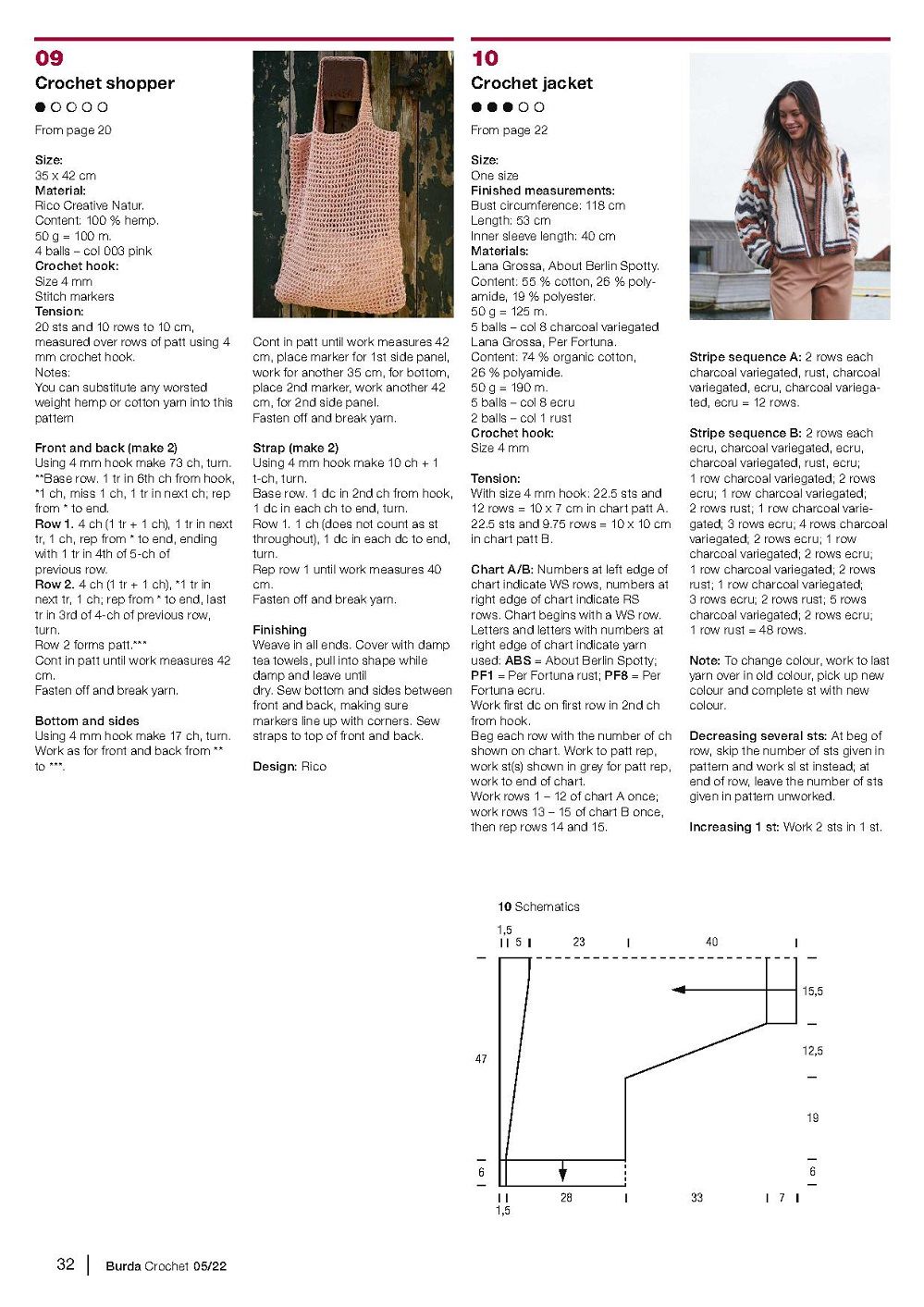 09
Crochet shopper
●○○○○
From page 20

Size:
35 x 42 cm
Material:
Rico Creative Natur.
Content: 100 % hemp.
50 g = 100 m.
4 balls – col 003 pink
Crochet hook:
Size 4 mm
Stitch markers
Tension:
20 sts and 10 rows to 10 cm, measured over rows of patt using 4 mm crochet hook.
Notes:
You can substitute any worsted weight hemp or cotton yarn into this pattern

Front and back (make 2)
Using 4 mm hook make 73 ch, turn.
**Base row. 1 tr in 6th ch from hook, *1 ch, miss 1 ch, 1 tr in next ch, rep from * to end.
Row 1. 4 ch (1 tr + 1 ch), 1 tr in next tr, 1 ch, rep from * to end, ending with 1 tr in 4th of 5-ch of previous row.
Row 2. 4 ch (1 tr + 1 ch), *1 tr in next tr, 1 ch; rep from * to end, last tr in 3rd of 4-ch of previous row, turn.
Row 2 forms patt.***
Cont in patt until work measures 42 cm.
Fasten off and break yarn.

Bottom and sides
Using 4 mm hook make 17 ch, turn.
Work as for front and back from ** to ***.

Cont in patt until work measures 42 cm, place marker for 1st side panel, work for another 35 cm, for bottom, place 2nd marker, work another 42 cm, for 2nd side panel.
Fasten off and break yarn.

Strap (make 2)
Using 4 mm hook make 10 ch + 1 t-ch, turn.
Base row. 1 dc in 2nd ch from hook, 1 dc in each ch to end, turn.
Row 1. 1 ch (does not count as st throughout), 1 dc in each dc to end, turn.
Rep row 1 until work measures 40 cm.
Fasten off and break yarn.

Finishing
Weave in all ends. Cover with damp tea towels, pull into shape while damp and leave until dry. Sew bottom and sides between front and back, making sure markers line up with corners. Sew straps to top of front and back.

Design: Rico

10
Crochet jacket
●●●○○
From page 22

Size:
One size
Finished measurements:
Bust circumference: 118 cm
Length: 53 cm
Inner sleeve length: 40 cm
Materials:
Lana Grossa, About Berlin Spotty.
Content: 55 % cotton, 26 % polyamide, 19 % polyester.
50 g = 125 m.
5 balls – col 8 charcoal variegated
Lana Grossa, Per Fortuna.
Content: 74 % organic cotton, 26 % polyamide.
50 g = 190 m.
5 balls – col 8 ecru
2 balls – col 1 rust
Crochet hook:
Size 4 mm

Tension:
With size 4 mm hook: 22.5 sts and 12 rows = 10 x 7 cm in chart patt A. 22.5 sts and 9.75 rows = 10 x 10 cm in chart patt B.

Chart A/B: Numbers at left edge of chart indicate WS rows, numbers at right edge of chart indicate RS rows. Chart begins with a WS row. Letters and letters with numbers at right edge of chart indicate yarn used: ABS = About Berlin Spotty; PF1 = Per Fortuna rust; PF8 = Per Fortuna ecru.
Work first dc on first row in 2nd ch from hook.
Beg each row with the number of ch shown on chart. Work to patt rep, work st(s) shown in grey for patt rep, work to end of chart.
Work rows 1 – 12 of chart A once; work rows 13 – 15 of chart B once, then rep rows 14 and 15.

Stripe sequence A: 2 rows each charcoal variegated, rust, charcoal variegated, ecru, charcoal variegated, ecru = 12 rows.

Stripe sequence B: 2 rows each ecru, charcoal variegated, ecru, charcoal variegated, rust, ecru; 1 row charcoal variegated; 2 rows ecru; 1 row charcoal variegated; 2 rows rust; 1 row charcoal variegated; 3 rows ecru; 4 rows charcoal variegated; 2 rows ecru; 1 row charcoal variegated; 2 rows ecru; 1 row charcoal variegated; 2 rows rust; 1 row charcoal variegated; 3 rows ecru; 2 rows rust; 5 rows charcoal variegated; 2 rows ecru; 1 row rust = 48 rows.

Note: To change colour, work to last yarn over in old colour, pick up new colour and complete st with new colour.

Decreasing several sts: At beg of row, skip the number of sts given in pattern and work sl st instead; at end of row, leave the number of sts given in pattern unworked.

Increasing 1 st: Work 2 sts in 1 st.

10 Schematics
1,5
5
23
40
15,5
12,5
47
19
6
6
28
33
7
1,5

32 | Burda Crochet 05/22